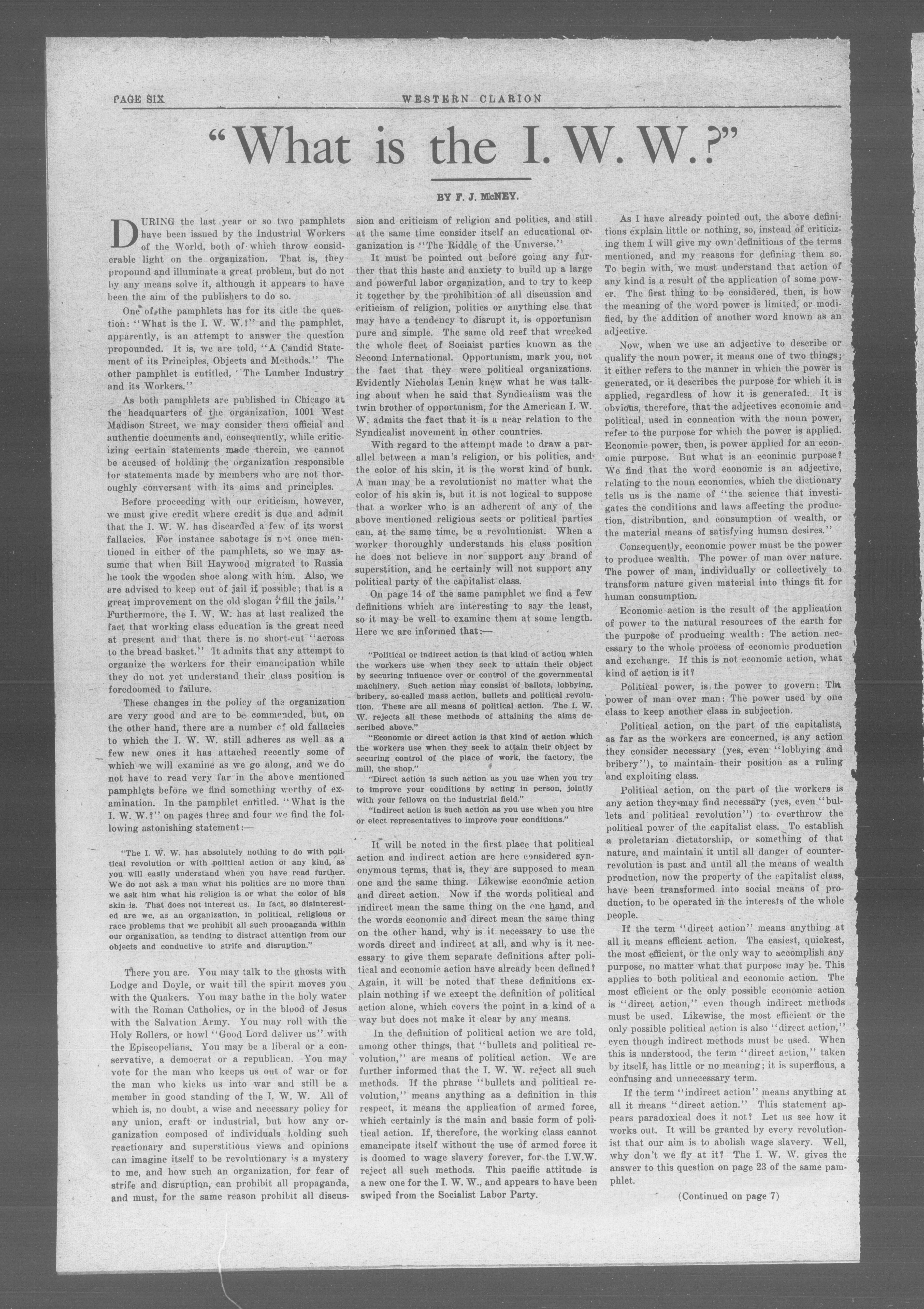 PAGE SIX WESTERN CLARION

"What is the I. W. W.?"

BY F. J. McNEY.

DURING the last year or so two pamphlets have been issued by the Industrial Workers of the World, both of which throw considerable light on the organization. That is, they propound and illuminate a great problem, but do not by any means solve it, although it appears to have been the aim of the publishers to do so.

One of the pamphlets has for its title the question: "What is the I. W. W.?" and the pamphlet, apparently, is an attempt to answer the question propounded. It is, we are told, "A Candid Statement of its Principles, Objects and Methods." The other pamphlet is entitled, "The Lumber Industry and its Workers."

As both pamphlets are published in Chicago at the headquarters of the organization, 1001 West Madison Street, we may consider them official and authentic documents and, consequently, while criticizing certain statements made therein, we cannot be accused of holding the organization responsible for statements made by members who are not thoroughly conversant with its aims and principles.

Before proceeding with our criticism, however, we must give credit where credit is due and admit that the I. W. W. has discarded a few of its worst fallacies. For instance sabotage is not once mentioned in either of the pamphlets, so we may assume that when Bill Haywood migrated to Russia he took the wooden shoe along with him. Also, we are advised to keep out of jail if possible; that is a great improvement on the old slogan "fill the jails." Furthermore, the I. W. W. has at last realized the fact that working class education is the great need at present and that there is no short-cut "across to the bread basket." It admits that any attempt to organize the workers for their emancipation while they do not yet understand their class position is foredoomed to failure.

These changes in the policy of the organization are very good and are to be commended, but, on the other hand, there are a number of old fallacies to which the I. W. W. still adheres as well as a few new ones it has attached recently some of which we will examine as we go along, and we do not have to read very far in the above mentioned pamphlets before we find something worthy of examination. In the pamphlet entitled. "What is the I. W. W.?" on pages three and four we find the following astonishing statement:—

"The I. W. W. has absolutely nothing to do with political revolution or with political action of any kind, as you will easily understand when you have read further. We do not ask a man what his politics are no more than we ask him what his religion is or what the color of his skin is. That does not interest us. In fact, so disinterested are we, as an organization, in political, religious or race problems that we prohibit all such propaganda within our organization, as tending to distract attention from our objects and conductive to strife and disruption."

There you are. You may talk to the ghosts with Lodge and Doyle, or wait till the spirit moves you with the Quakers. You may bathe in the holy water with the Roman Catholics, or in the blood of Jesus with the Salvation Army. You may roll with the Holy Rollers, or howl "Good Lord deliver us" with the Episcopelians. You may be a liberal or a conservative, a democrat or a republican. You may vote for the man who keeps us out of war or for the man who kicks us into war and still be a member in good standing of the I. W. W. All of which is, no doubt, a wise and necessary policy for any union, craft or industrial, but how any organization composed of individuals holding such reactionary and superstitious views and opinions can imagine itself to be revolutionary is a mystery to me, and how such an organization, for fear of strife and disruption, can prohibit all propaganda, and must, for the same reason prohibit all discussion and criticism of religion and politics, and still at the same time consider itself an educational organization is "The Riddle of the Universe."

It must be pointed out before going any further that this haste and anxiety to build up a large and powerful labor organization, and to try to keep it together by the prohibition of all discussion and criticism of religion, politics or anything else that may have a tendency to disrupt it, is opportunism pure and simple. The same old reef that wrecked the whole fleet of Socialist parties known as the Second International. Opportunism, mark you, not the fact that they were political organizations. Evidently Nicholas Lenin knew what he was talking about when he said that Syndicalism was the twin brother of opportunism, for the American I. W. W. admits the fact that it is a near relation to the Syndicalist movement in other countries.

With regard to the attempt made to draw a parallel between a man's religion, or his politics, and the color of his skin, it is the worst kind of bunk. A man may be a revolutionist no matter what the color of his skin is, but it is not logical to suppose that a worker who is an adherent of any of the above mentioned religious sects or political parties can, at the same time, be a revolutionist. When a worker thoroughly understands his class position he does not believe in nor support any brand of superstition, and he certainly will not support any political party of the capitalist class.

On page 14 of the same pamphlet we find a few definitions which are interesting to say the least, so it may be well to examine them at some length. Here we are informed that:—

"Political or indirect action is that kind of action which the workers use when they seek to attain their object by securing influence over or control of the governmental machinery. Such action may consist of ballots, lobbying, bribery, so-called mass action, bullets and political revolution. These are all means of political action. The I. W. W. rejects all these methods of attaining the aims described above."

"Economic or direct action is that kind of action which the workers use when they seek to attain their object by securing control of the place of work, the factory, the mill, the shop."

"Direct action is such action as you use when you try to improve your conditions by acting in person, jointly with your fellows on the industrial field."

"Indirect action is such action as you use when you hire or elect representatives to improve your conditions."

It will be noted in the first place that political action and indirect action are here considered synonymous terms, that is, they are supposed to mean one and the same thing. Likewise economic action and direct action. Now if the words political and indirect mean the same thing on the one hand, and the words economic and direct mean the same thing on the other hand, why is it necessary to use the words direct and indirect at all, and why is it necessary to give them separate definitions after political and economic action have already been defined? Again, it will be noted that these definitions explain nothing if we except the definition of political action alone, which covers the point in a kind of a way but does not make it clear by any means.

In the definition of political action we are told, among other things, that "bullets and political revolution," are means of political action. We are further informed that the I. W. W. reject all such methods. If the phrase "bullets and political revolution," means anything as a definition in this respect, it means the application of armed force, which certainly is the main and basic form of political action. If, therefore, the working class cannot emancipate itself without the use of armed force it is doomed to wage slavery forever, for the I.W.W. reject all such methods. This pacific attitude is a new one for the I. W. W., and appears to have been swiped from the Socialist Labor Party.

As I have already pointed out, the above definitions explain little or nothing, so, instead of criticizing them I will give my own definitions of the terms mentioned, and my reasons for defining them so. To begin with, we must understand that action of any kind is a result of the application of some power. The first thing to be considered, then, is how the meaning of the word power is limited, or modified, by the addition of another word known as an adjective.

Now, when we use an adjective to describe or qualify the noun power, it means one of two things; it either refers to the manner in which the power is generated, or it describes the purpose for which it is applied, regardless of how it is generated. It is obvious, therefore, that the adjectives economic and political, used in connection with the noun power, refer to the purpose for which the power is applied. Economic power, then, is power applied for an economic purpose. But what is an econimic purpose? We find that the word economic is an adjective, relating to the noun economics, which the dictionary tells us is the name of "the science that investigates the conditions and laws affecting the production, distribution, and consumption of wealth, or the material means of satisfying human desires."

Consequently, economic power must be the power to produce wealth. The power of man over nature. The power of man, individually or collectively to transform nature given material into things fit for human consumption.

Economic action is the result of the application of power to the natural resources of the earth for the purpose of producing wealth: The action necessary to the whole process of economic production and exchange. If this is not economic action, what kind of action is it?

Political power, is the power to govern: The power of man over man: The power used by one class to keep another class in subjection.

Political action, on the part of the capitalists, as far as the workers are concerned, is any action they consider necessary (yes, even "lobbying and bribery"), to maintain their position as a ruling and exploiting class.

Political action, on the part of the workers is any action they may find necessary (yes, even "bullets and political revolution") to overthrow the political power of the capitalist class. To establish a proletarian dictatorship, or something of that nature, and maintain it until all danger of counter-revolution is past and until all the means of wealth production, now the property of the capitalist class, have been transformed into social means of production, to be operated in the interests of the whole people.

If the term "direct action" means anything at all it means efficient action. The easiest, quickest, the most efficient, or the only way to accomplish any purpose, no matter what that purpose may be. This applies to both political and economic action. The most efficient or the only possible economic action is "direct action," even though indirect methods must be used. Likewise, the most efficient or the only possible political action is also "direct action," even though indirect methods must be used. When this is understood, the term "direct action," taken by itself, has little or no meaning; it is superflous, a confusing and unnecessary term.

If the term "indirect action" means anything at all it means "direct action." This statement appears paradoxical does it not? Let us see how it works out. It will be granted by every revolutionist that our aim is to abolish wage slavery. Well, why don't we fly at it? The I. W. W. gives the answer to this question on page 23 of the same pamphlet.

(Continued on page 7)